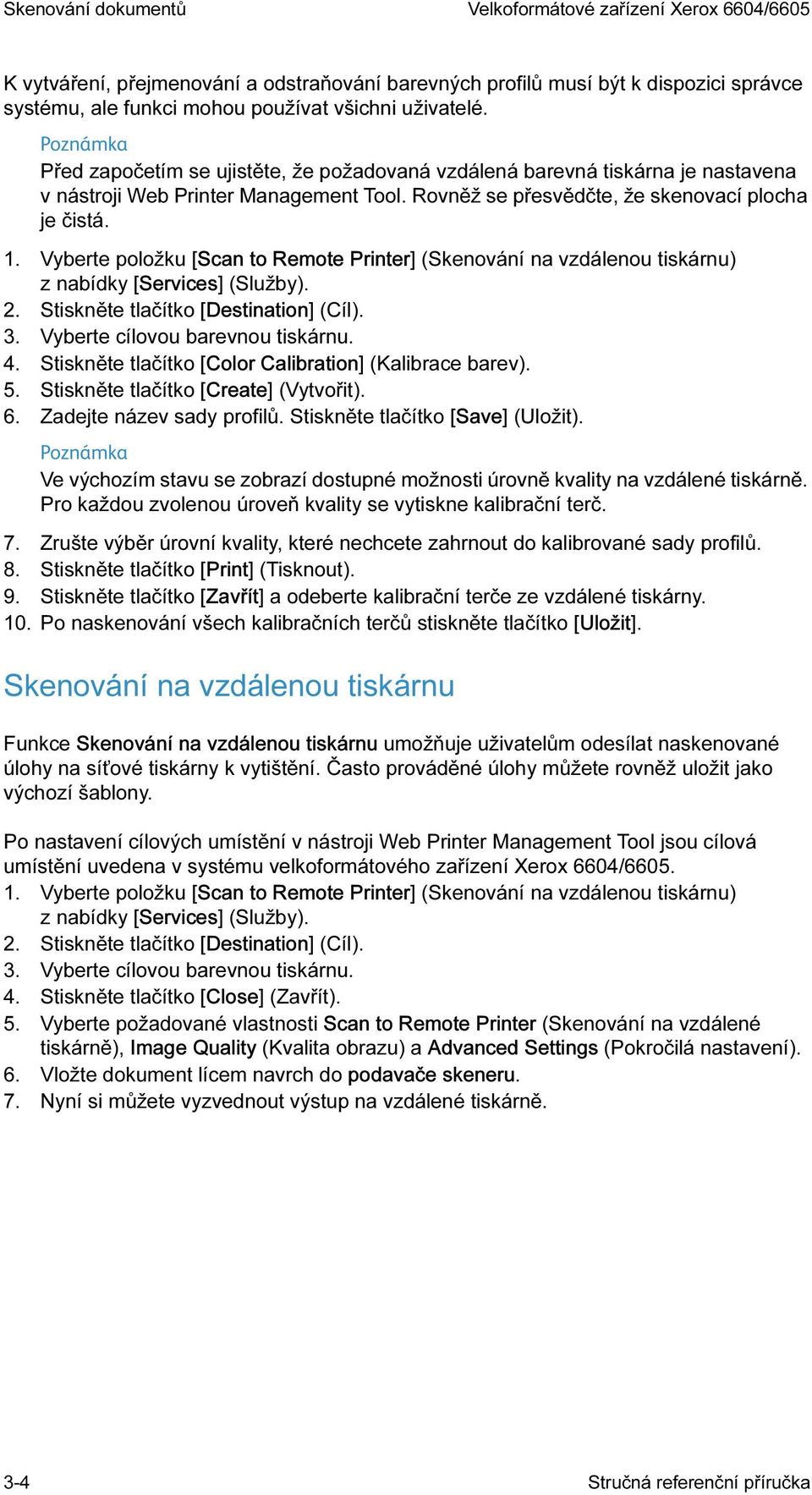 Skenování dokumentů

Velkoformátové zařízení Xerox 6604/6605

K vytváření, přejmenování a odstraňování barevných profilů musí být k dispozici správce systému, ale funkci mohou používat všichni uživatelé.

Poznámka
Před započetím se ujistěte, že požadovaná vzdálená barevná tiskárna je nastavena v nástroji Web Printer Management Tool. Rovněž se přesvědčte, že skenovací plocha je čistá.

1. Vyberte položku [Scan to Remote Printer] (Skenování na vzdálenou tiskárnu) z nabídky [Services] (Služby).
2. Stiskněte tlačítko [Destination] (Cíl).
3. Vyberte cílovou barevnou tiskárnu.
4. Stiskněte tlačítko [Color Calibration] (Kalibrace barev).
5. Stiskněte tlačítko [Create] (Vytvořit).
6. Zadejte název sady profilů. Stiskněte tlačítko [Save] (Uložit).

Poznámka
Ve výchozím stavu se zobrazí dostupné možnosti úrovně kvality na vzdálené tiskárně. Pro každou zvolenou úroveň kvality se vytiskne kalibrační terč.

7. Zrušte výběr úrovní kvality, které nechcete zahrnout do kalibrované sady profilů.
8. Stiskněte tlačítko [Print] (Tisknout).
9. Stiskněte tlačítko [Zavřít] a odeberte kalibrační terče ze vzdálené tiskárny.
10. Po naskenování všech kalibračních terčů stiskněte tlačítko [Uložit].

Skenování na vzdálenou tiskárnu

Funkce Skenování na vzdálenou tiskárnu umožňuje uživatelům odesílat naskenované úlohy na síťové tiskárny k vytištění. Často prováděné úlohy můžete rovněž uložit jako výchozí šablony.

Po nastavení cílových umístění v nástroji Web Printer Management Tool jsou cílová umístění uvedena v systému velkoformátového zařízení Xerox 6604/6605.
1. Vyberte položku [Scan to Remote Printer] (Skenování na vzdálenou tiskárnu) z nabídky [Services] (Služby).
2. Stiskněte tlačítko [Destination] (Cíl).
3. Vyberte cílovou barevnou tiskárnu.
4. Stiskněte tlačítko [Close] (Zavřít).
5. Vyberte požadované vlastnosti Scan to Remote Printer (Skenování na vzdálené tiskárně), Image Quality (Kvalita obrazu) a Advanced Settings (Pokročilá nastavení).
6. Vložte dokument lícem navrch do podavače skeneru.
7. Nyní si můžete vyzvednout výstup na vzdálené tiskárně.

3-4

Stručná referenční příručka